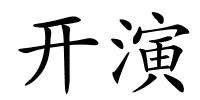 开演